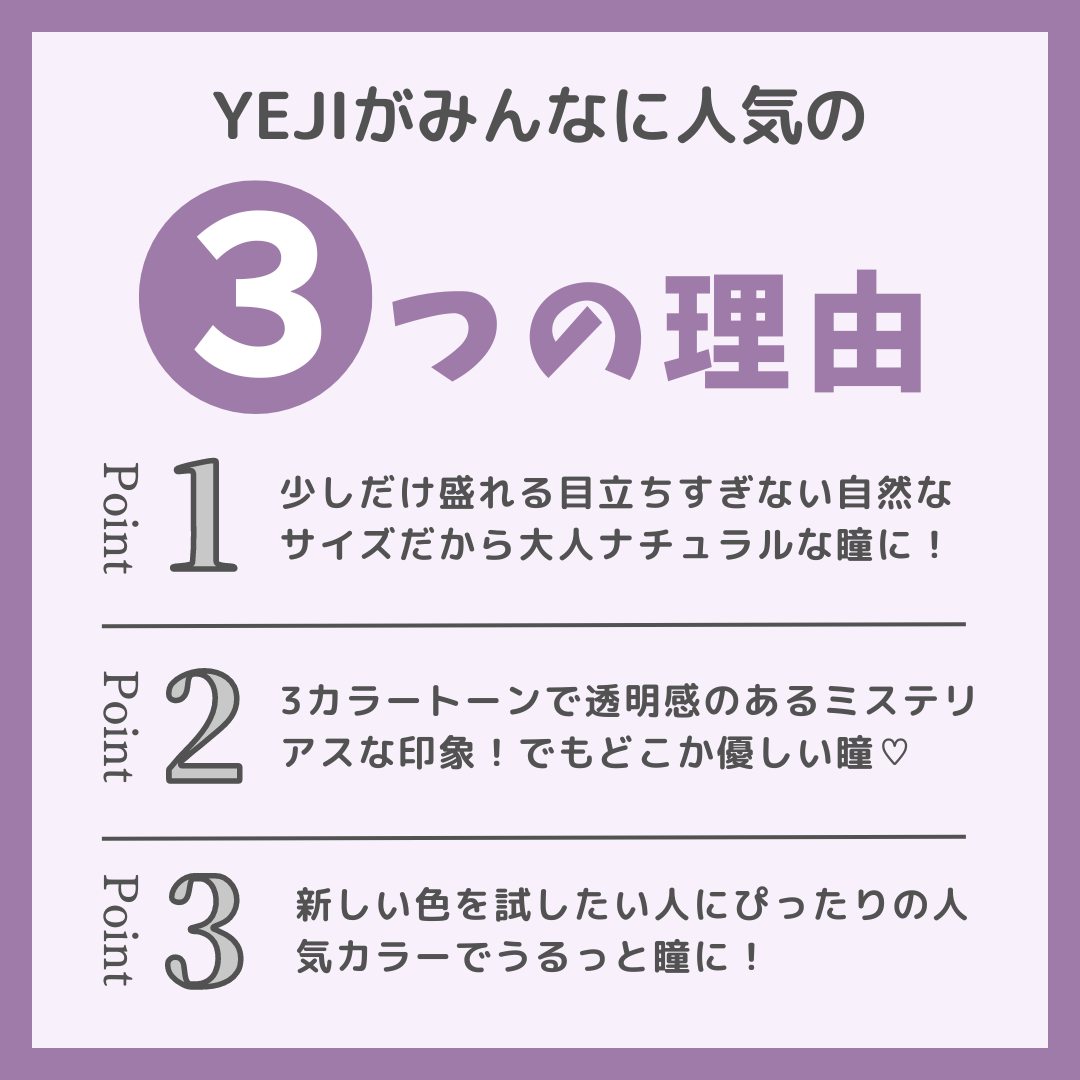 YEJIがみんなに人気の

3つの理由

Point 1 少しだけ盛れる目立ちすぎない自然なサイズだから大人ナチュラルな瞳に！

Point 2 3カラートーンで透明感のあるミステリアスな印象！でもどこか優しい瞳♡

Point 3 新しい色を試したい人にぴったりの人気カラーでうるっと瞳に！